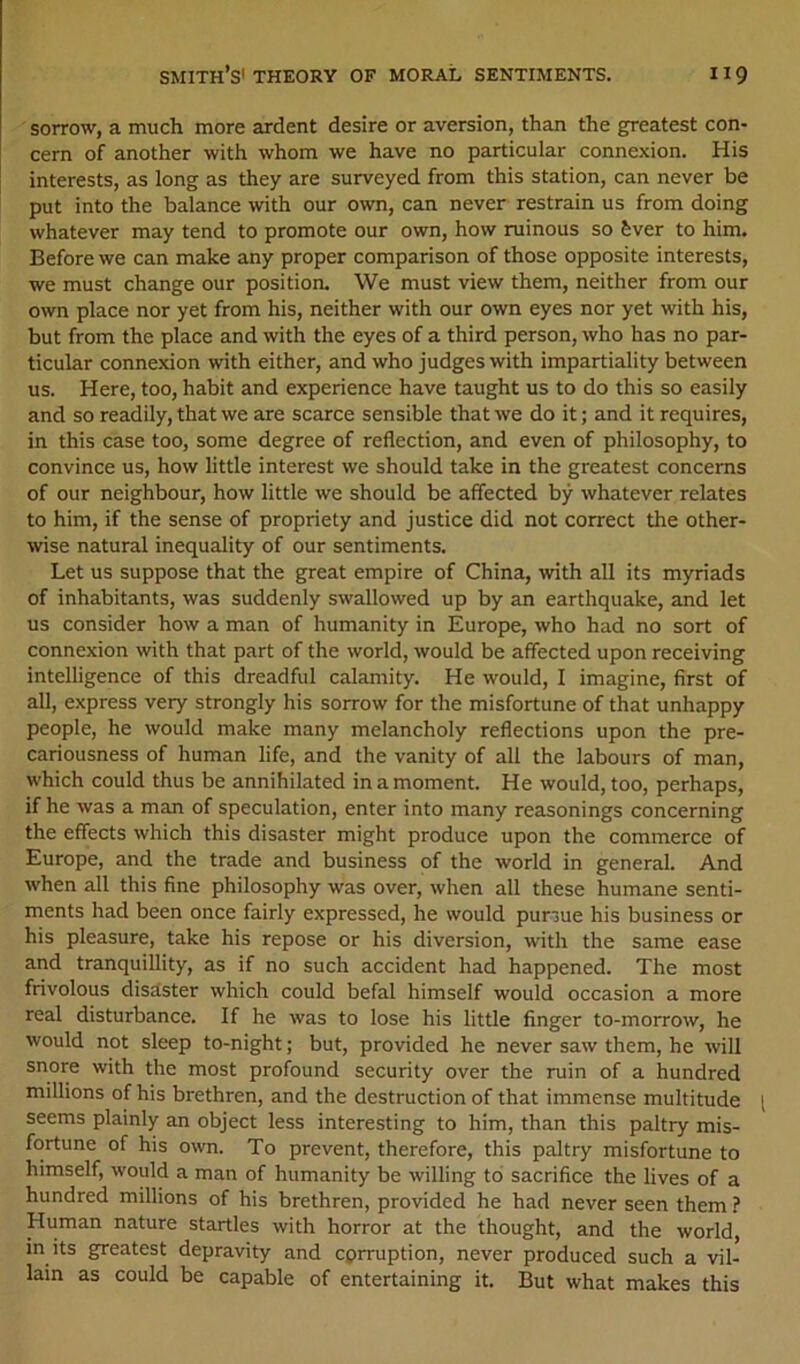 SMITH'S THEORY OF MORAL SENTIMENTS. 119

sorrow, a much more ardent desire or aversion, than the greatest concern of another with whom we have no particular connexion. His interests, as long as they are surveyed from this station, can never be put into the balance with our own, can never restrain us from doing whatever may tend to promote our own, how ruinous so ever to him. Before we can make any proper comparison of those opposite interests, we must change our position. We must view them, neither from our own place nor yet from his, neither with our own eyes nor yet with his, but from the place and with the eyes of a third person, who has no particular connexion with either, and who judges with impartiality between us. Here, too, habit and experience have taught us to do this so easily and so readily, that we are scarce sensible that we do it; and it requires, in this case too, some degree of reflection, and even of philosophy, to convince us, how little interest we should take in the greatest concerns of our neighbour, how little we should be affected by whatever relates to him, if the sense of propriety and justice did not correct the otherwise natural inequality of our sentiments.

Let us suppose that the great empire of China, with all its myriads of inhabitants, was suddenly swallowed up by an earthquake, and let us consider how a man of humanity in Europe, who had no sort of connexion with that part of the world, would be affected upon receiving intelligence of this dreadful calamity. He would, I imagine, first of all, express very strongly his sorrow for the misfortune of that unhappy people, he would make many melancholy reflections upon the precariousness of human life, and the vanity of all the labours of man, which could thus be annihilated in a moment. He would, too, perhaps, if he was a man of speculation, enter into many reasonings concerning the effects which this disaster might produce upon the commerce of Europe, and the trade and business of the world in general. And when all this fine philosophy was over, when all these humane sentiments had been once fairly expressed, he would pursue his business or his pleasure, take his repose or his diversion, with the same ease and tranquillity, as if no such accident had happened. The most frivolous disaster which could befal himself would occasion a more real disturbance. If he was to lose his little finger to-morrow, he would not sleep to-night; but, provided he never saw them, he will snore with the most profound security over the ruin of a hundred millions of his brethren, and the destruction of that immense multitude seems plainly an object less interesting to him, than this paltry misfortune of his own. To prevent, therefore, this paltry misfortune to himself, would a man of humanity be willing to sacrifice the lives of a hundred millions of his brethren, provided he had never seen them? Human nature startles with horror at the thought, and the world, in its greatest depravity and corruption, never produced such a villain as could be capable of entertaining it. But what makes this